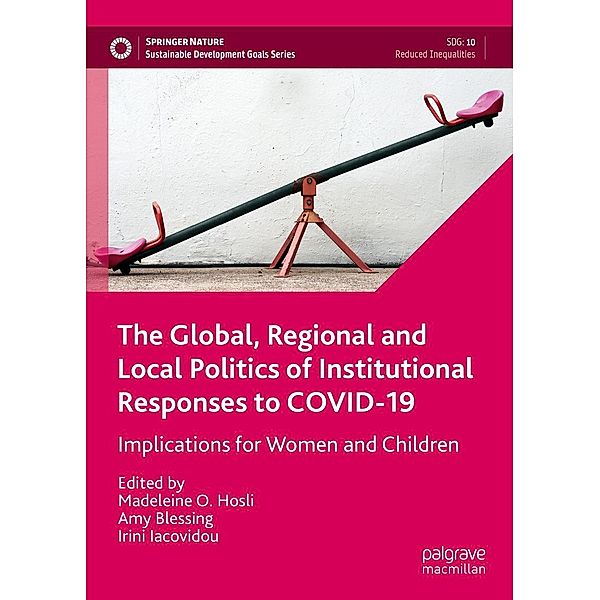 SPRINGER NATURE
Sustainable Development Goals Series

SDG: 10
Reduced Inequalities

The Global, Regional and Local Politics of Institutional Responses to COVID-19

Implications for Women and Children

Edited by
Madeleine O. Hosli
Amy Blessing
Irini Iacovidou

palgrave
macmillan